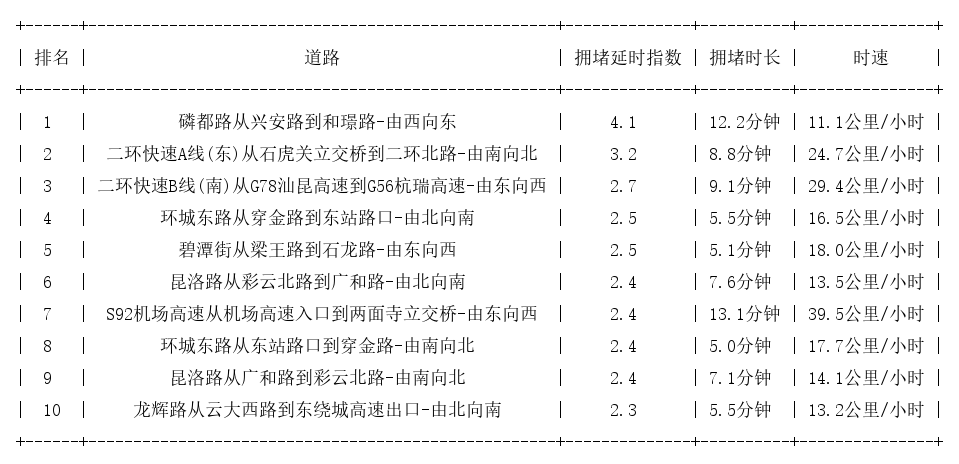 | 排名 | 道路 | 拥堵延时指数 | 拥堵时长 | 时速 |
|---|---|---|---|---|
| 1 | 磷都路从兴安路到和璟路-由西向东 | 4.1 | 12.2分钟 | 11.1公里/小时 |
| 2 | 二环快速A线(东)从石虎关立交桥到二环北路-由南向北 | 3.2 | 8.8分钟 | 24.7公里/小时 |
| 3 | 二环快速B线(南)从G78汕昆高速到G56杭瑞高速-由东向西 | 2.7 | 9.1分钟 | 29.4公里/小时 |
| 4 | 环城东路从穿金路到东站路口-由北向南 | 2.5 | 5.5分钟 | 16.5公里/小时 |
| 5 | 碧潭街从梁王路到石龙路-由东向西 | 2.5 | 5.1分钟 | 18.0公里/小时 |
| 6 | 昆洛路从彩云北路到广和路-由北向南 | 2.4 | 7.6分钟 | 13.5公里/小时 |
| 7 | S92机场高速从机场高速入口到两面寺立交桥-由东向西 | 2.4 | 13.1分钟 | 39.5公里/小时 |
| 8 | 环城东路从东站路口到穿金路-由南向北 | 2.4 | 5.0分钟 | 17.7公里/小时 |
| 9 | 昆洛路从广和路到彩云北路-由南向北 | 2.4 | 7.1分钟 | 14.1公里/小时 |
| 10 | 龙辉路从云大西路到东绕城高速出口-由北向南 | 2.3 | 5.5分钟 | 13.2公里/小时 |